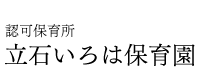 認可保育所
立石いろは保育園